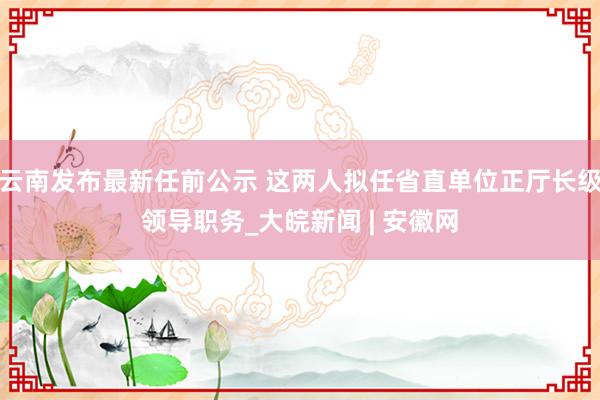 云南发布最新任前公示 这两人拟任省直单位正厅长级领导职务_大皖新闻 | 安徽网